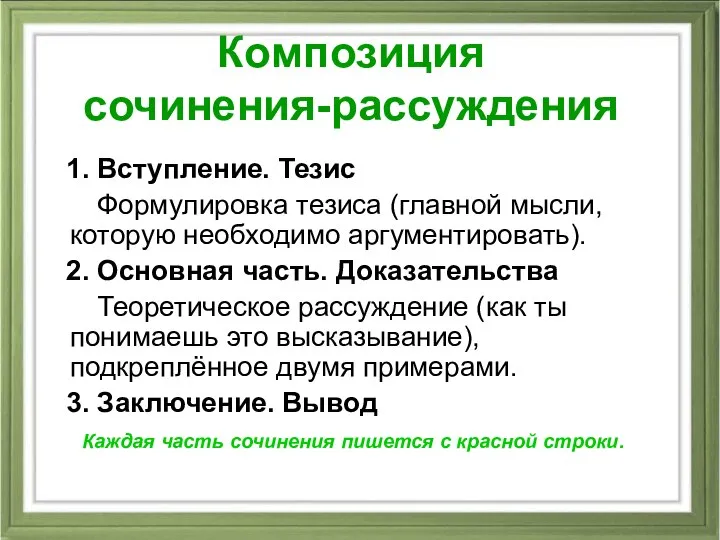 Композиция сочинения-рассуждения

1. Вступление. Тезис

Формулировка тезиса (главной мысли, которую необходимо аргументировать).

2. Основная часть. Доказательства

Теоретическое рассуждение (как ты понимаешь это высказывание), подкреплённое двумя примерами.

3. Заключение. Вывод

Каждая часть сочинения пишется с красной строки.